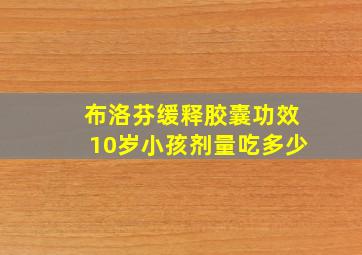 布洛芬缓释胶囊功效
10岁小孩剂量吃多少